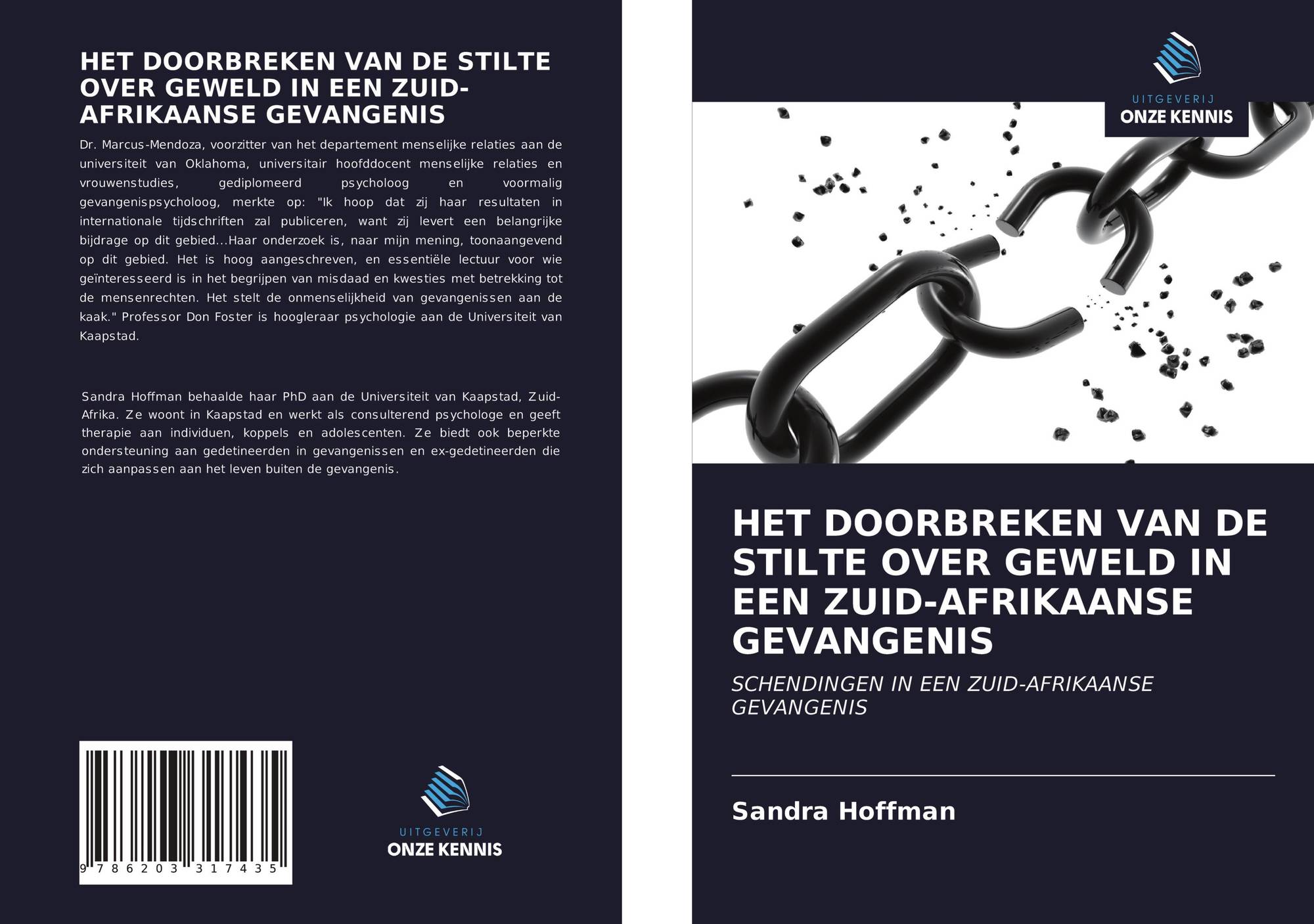 HET DOORBREKEN VAN DE STILTE OVER GEWELD IN EEN ZUID-AFRIKAANSE GEVANGENIS

Dr. Marcus-Mendoza, voorzitter van het departement menselijke relaties aan de universiteit van Oklahoma, universitair hoofddocent menselijke relaties en vrouwenstudies, gediplomeerd psycholoog en voormalig gevangenispsycholoog, merkte op: "Ik hoop dat zij haar resultaten in internationale tijdschriften zal publiceren, want zij levert een belangrijke bijdrage op dit gebied...Haar onderzoek is, naar mijn mening, toonaangevend op dit gebied. Het is hoog aangeschreven, en essentiële lectuur voor wie geïnteresseerd is in het begrijpen van misdaad en kwesties met betrekking tot de mensenrechten. Het stelt de onmenselijkheid van gevangenissen aan de kaak." Professor Don Foster is hoogleraar psychologie aan de Universiteit van Kaapstad.

Sandra Hoffman behaalde haar PhD aan de Universiteit van Kaapstad, Zuid-Afrika. Ze woont in Kaapstad en werkt als consulterend psychologe en geeft therapie aan individuen, koppels en adolescenten. Ze biedt ook beperkte ondersteuning aan gedetineerden in gevangenissen en ex-gedetineerden die zich aanpassen aan het leven buiten de gevangenis.

9 786203 317435

UITGEVERIJ
ONZE KENNIS

UITGEVERIJ
ONZE KENNIS

HET DOORBREKEN VAN DE STILTE OVER GEWELD IN EEN ZUID-AFRIKAANSE GEVANGENIS

SCHENDINGEN IN EEN ZUID-AFRIKAANSE GEVANGENIS

Sandra Hoffman